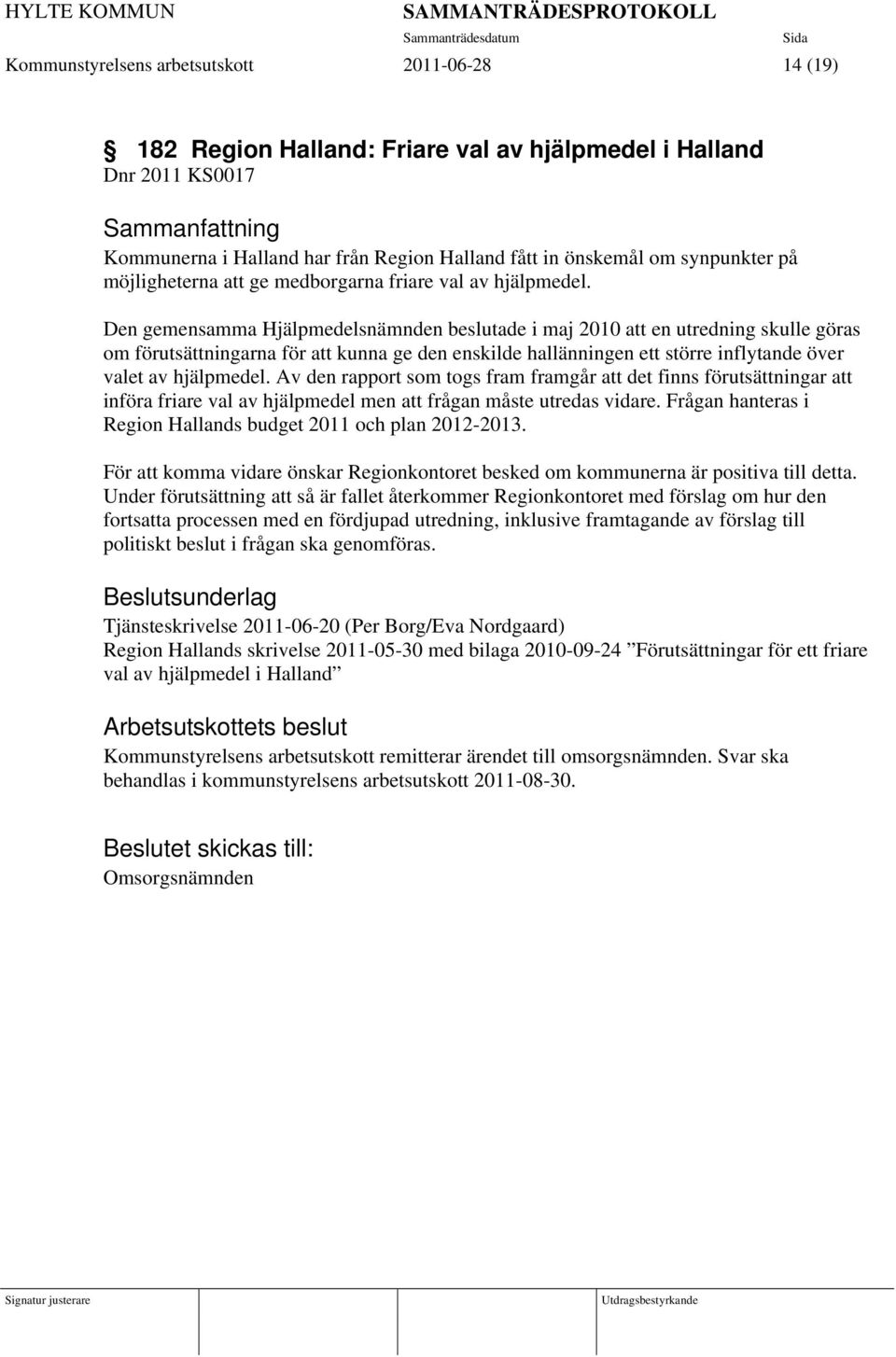 HYLTE KOMMUN SAMMANTRÄDESPROTOKOLL
Sammanträdesdatum Sida
Kommunstyrelsens arbetsutskott 2011-06-28 14 (19)

§ 182 Region Halland: Friare val av hjälpmedel i Halland
Dnr 2011 KS0017

Sammanfattning
Kommunerna i Halland har från Region Halland fått in önskemål om synpunkter på möjligheterna att ge medborgarna friare val av hjälpmedel.

Den gemensamma Hjälpmedelsnämnden beslutade i maj 2010 att en utredning skulle göras om förutsättningarna för att kunna ge den enskilde hallänningen ett större inflytande över valet av hjälpmedel. Av den rapport som togs fram framgår att det finns förutsättningar att införa friare val av hjälpmedel men att frågan måste utredas vidare. Frågan hanteras i Region Hallands budget 2011 och plan 2012-2013.

För att komma vidare önskar Regionkontoret besked om kommunerna är positiva till detta. Under förutsättning att så är fallet återkommer Regionkontoret med förslag om hur den fortsatta processen med en fördjupad utredning, inklusive framtagande av förslag till politiskt beslut i frågan ska genomföras.

Beslutsunderlag
Tjänsteskrivelse 2011-06-20 (Per Borg/Eva Nordgaard)
Region Hallands skrivelse 2011-05-30 med bilaga 2010-09-24 ”Förutsättningar för ett friare val av hjälpmedel i Halland”

Arbetsutskottets beslut
Kommunstyrelsens arbetsutskott remitterar ärendet till omsorgsnämnden. Svar ska behandlas i kommunstyrelsens arbetsutskott 2011-08-30.

Beslutet skickas till:
Omsorgsnämnden

Signatur justerare Utdragsbestyrkande